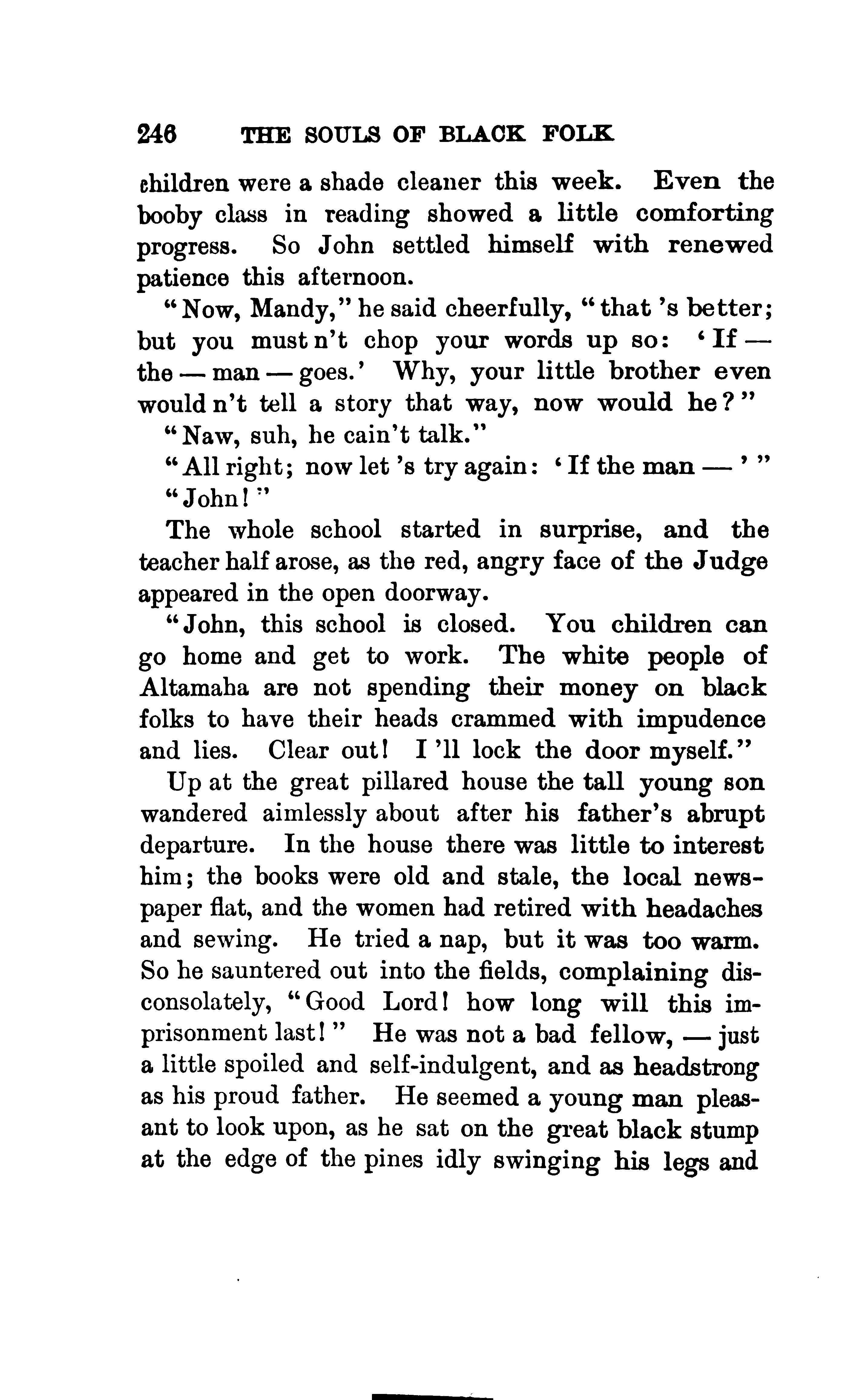 246 THE SOULS OF BLACK FOLK

children were a shade cleaner this week. Even the booby class in reading showed a little comforting progress. So John settled himself with renewed patience this afternoon.

"Now, Mandy," he said cheerfully, "that 's better; but you must n't chop your words up so: 'If — the — man — goes.' Why, your little brother even would n't tell a story that way, now would he?"

"Naw, suh, he cain't talk."

"All right; now let 's try again: 'If the man — '"

"John!"

The whole school started in surprise, and the teacher half arose, as the red, angry face of the Judge appeared in the open doorway.

"John, this school is closed. You children can go home and get to work. The white people of Altamaha are not spending their money on black folks to have their heads crammed with impudence and lies. Clear out! I 'll lock the door myself."

Up at the great pillared house the tall young son wandered aimlessly about after his father's abrupt departure. In the house there was little to interest him; the books were old and stale, the local newspaper flat, and the women had retired with headaches and sewing. He tried a nap, but it was too warm. So he sauntered out into the fields, complaining disconsolately, "Good Lord! how long will this imprisonment last!" He was not a bad fellow, — just a little spoiled and self-indulgent, and as headstrong as his proud father. He seemed a young man pleasant to look upon, as he sat on the great black stump at the edge of the pines idly swinging his legs and